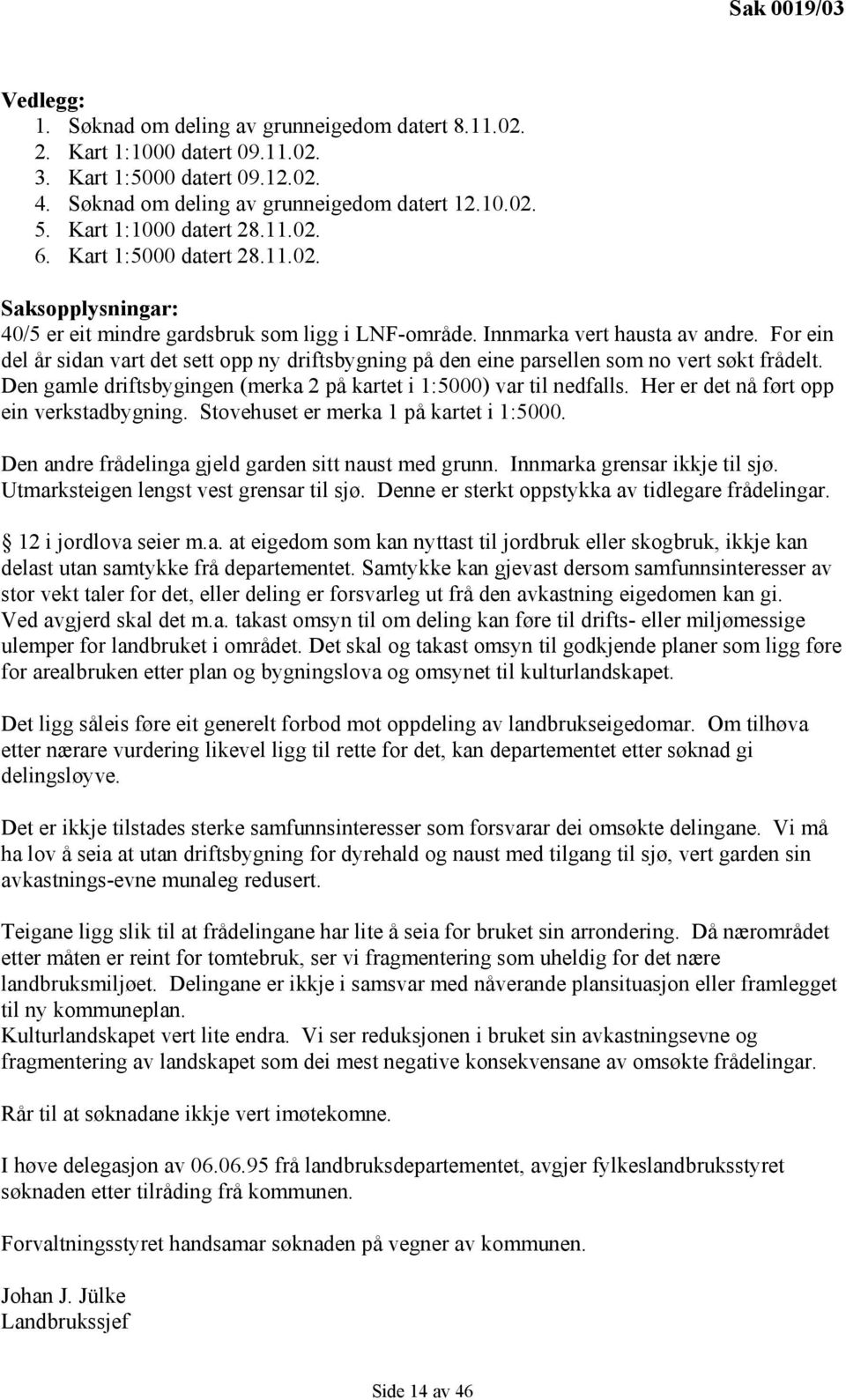 Sak 0019/03

Vedlegg:
1. Søknad om deling av grunneigedom datert 8.11.02.
2. Kart 1:1000 datert 09.11.02.
3. Kart 1:5000 datert 09.12.02.
4. Søknad om deling av grunneigedom datert 12.10.02.
5. Kart 1:1000 datert 28.11.02.
6. Kart 1:5000 datert 28.11.02.

Saksopplysningar:
40/5 er eit mindre gardsbruk som ligg i LNF-område. Innmarka vert hausta av andre. For ein del år sidan vart det sett opp ny driftsbygning på den eine parsellen som no vert søkt frådelt. Den gamle driftsbygingen (merka 2 på kartet i 1:5000) var til nedfalls. Her er det nå ført opp ein verkstadbygning. Stovehuset er merka 1 på kartet i 1:5000.

Den andre frådelinga gjeld garden sitt naust med grunn. Innmarka grensar ikkje til sjø. Utmarksteigen lengst vest grensar til sjø. Denne er sterkt oppstykka av tidlegare frådelingar.

12 i jordlova seier m.a. at eigedom som kan nyttast til jordbruk eller skogbruk, ikkje kan delast utan samtykke frå departementet. Samtykke kan gjevast dersom samfunnsinteresser av stor vekt taler for det, eller deling er forsvarleg ut frå den avkastning eigedomen kan gi. Ved avgjerd skal det m.a. takast omsyn til om deling kan føre til drifts- eller miljømessige ulemper for landbruket i området. Det skal og takast omsyn til godkjende planer som ligg føre for arealbruken etter plan og bygningslova og omsynet til kulturlandskapet.

Det ligg såleis føre eit generelt forbod mot oppdeling av landbrukseigedomar. Om tilhøva etter nærare vurdering likevel ligg til rette for det, kan departementet etter søknad gi delingsløyve.

Det er ikkje tilstades sterke samfunnsinteresser som forsvarar dei omsøkte delingane. Vi må ha lov å seia at utan driftsbygning for dyrehald og naust med tilgang til sjø, vert garden sin avkastnings-evne munaleg redusert.

Teigane ligg slik til at frådelingane har lite å seia for bruket sin arrondering. Då nærområdet etter måten er reint for tomtebruk, ser vi fragmentering som uheldig for det nære landbruksmiljøet. Delingane er ikkje i samsvar med nåverande plansituasjon eller framlegget til ny kommuneplan.
Kulturlandskapet vert lite endra. Vi ser reduksjonen i bruket sin avkastningsevne og fragmentering av landskapet som dei mest negative konsekvensane av omsøkte frådelingar.

Rår til at søknadane ikkje vert imøtekomne.

I høve delegasjon av 06.06.95 frå landbruksdepartementet, avgjer fylkeslandbruksstyret søknaden etter tilråding frå kommunen.

Forvaltningsstyret handsamar søknaden på vegner av kommunen.

Johan J. Jülke
Landbrukssjef

Side 14 av 46